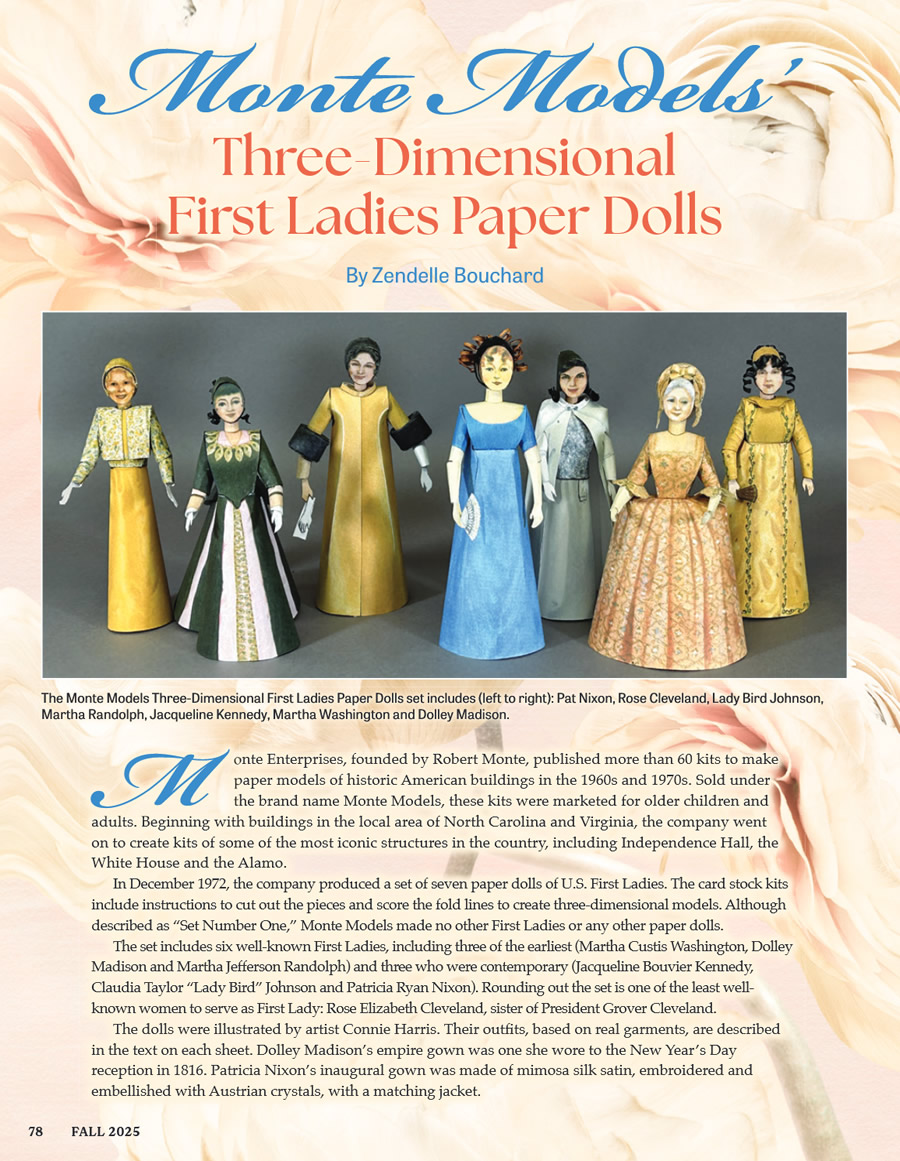 Monte Models'
Three-Dimensional
First Ladies Paper Dolls

By Zendelle Bouchard

The Monte Models Three-Dimensional First Ladies Paper Dolls set includes (left to right): Pat Nixon, Rose Cleveland, Lady Bird Johnson, Martha Randolph, Jacqueline Kennedy, Martha Washington and Dolley Madison.

Monte Enterprises, founded by Robert Monte, published more than 60 kits to make paper models of historic American buildings in the 1960s and 1970s. Sold under the brand name Monte Models, these kits were marketed for older children and adults. Beginning with buildings in the local area of North Carolina and Virginia, the company went on to create kits of some of the most iconic structures in the country, including Independence Hall, the White House and the Alamo.

In December 1972, the company produced a set of seven paper dolls of U.S. First Ladies. The card stock kits include instructions to cut out the pieces and score the fold lines to create three-dimensional models. Although described as "Set Number One," Monte Models made no other First Ladies or any other paper dolls.

The set includes six well-known First Ladies, including three of the earliest (Martha Custis Washington, Dolley Madison and Martha Jefferson Randolph) and three who were contemporary (Jacqueline Bouvier Kennedy, Claudia Taylor "Lady Bird" Johnson and Patricia Ryan Nixon). Rounding out the set is one of the least well-known women to serve as First Lady: Rose Elizabeth Cleveland, sister of President Grover Cleveland.

The dolls were illustrated by artist Connie Harris. Their outfits, based on real garments, are described in the text on each sheet. Dolley Madison's empire gown was one she wore to the New Year's Day reception in 1816. Patricia Nixon's inaugural gown was made of mimosa silk satin, embroidered and embellished with Austrian crystals, with a matching jacket.

78 FALL 2025